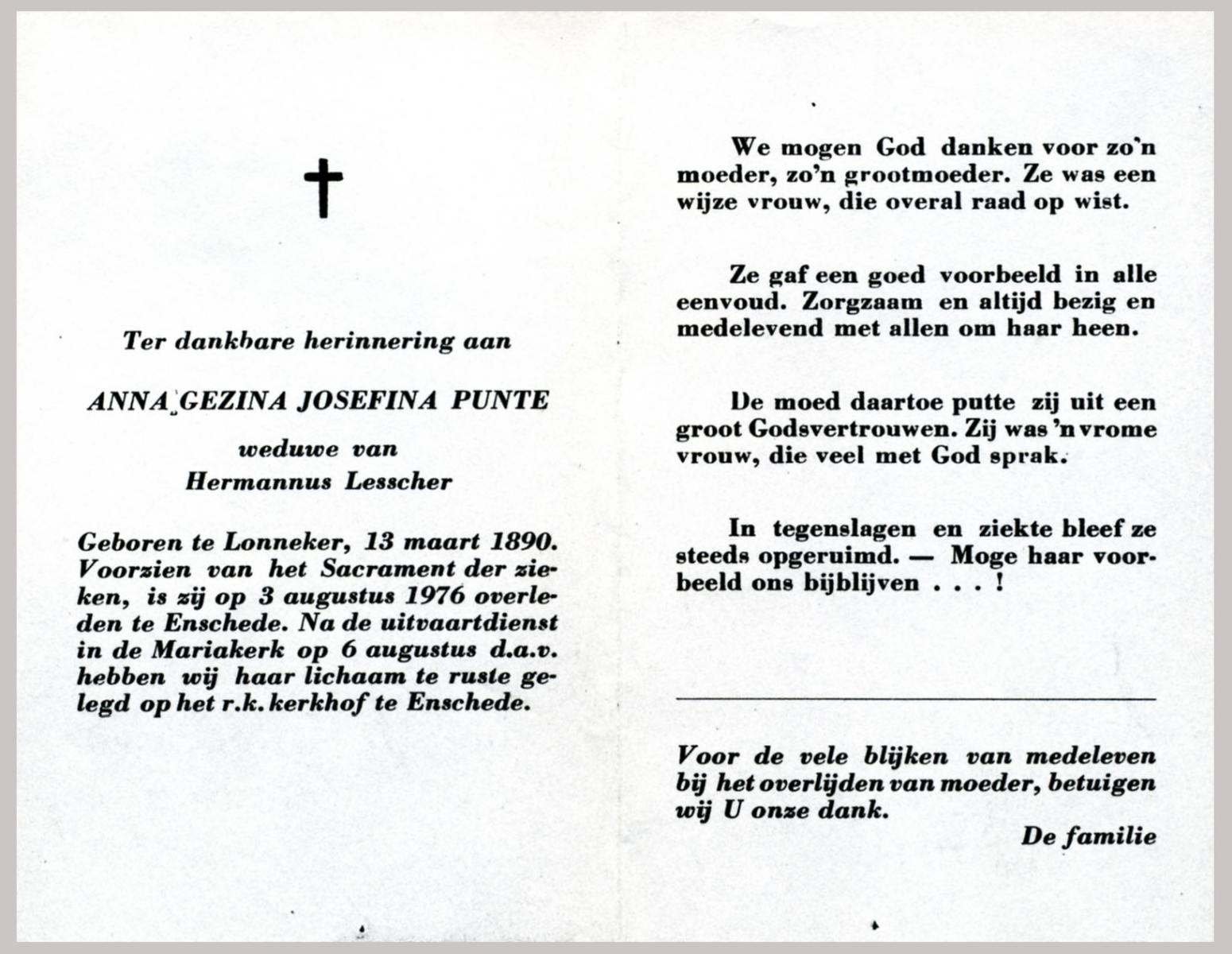 Ter dankbare herinnering aan

ANNA GEZINA JOSEFINA PUNTE

weduwe van
Hermannus Lesscher

Geboren te Lonneker, 13 maart 1890. Voorzien van het Sacrament der zieken, is zij op 3 augustus 1976 overleden te Enschede. Na de uitvaartdienst in de Mariakerk op 6 augustus d.a.v. hebben wij haar lichaam te ruste gelegd op het r.k. kerkhof te Enschede.

We mogen God danken voor zo'n moeder, zo'n grootmoeder. Ze was een wijze vrouw, die overal raad op wist.

Ze gaf een goed voorbeeld in alle eenvoud. Zorgzaam en altijd bezig en medelevend met allen om haar heen.

De moed daartoe putte zij uit een groot Godsvertrouwen. Zij was 'n vrome vrouw, die veel met God sprak.

In tegenslagen en ziekte bleef ze steeds opgeruimd. — Moge haar voorbeeld ons bijblijven . . . !

Voor de vele blijken van medeleven bij het overlijden van moeder, betuigen wij U onze dank.

De familie